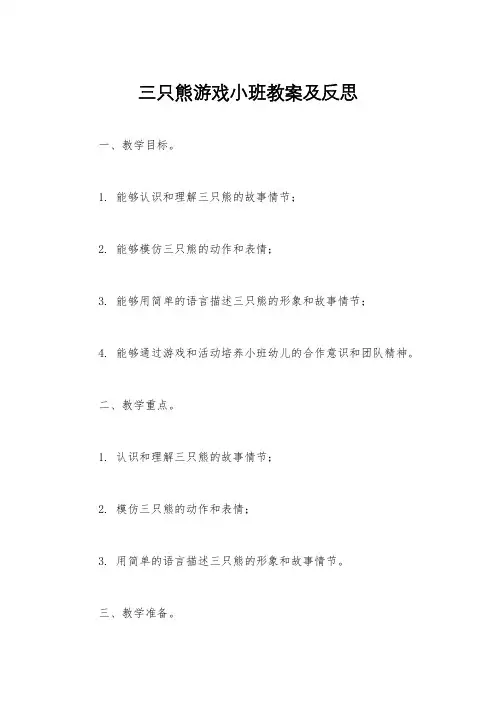 三只熊游戏小班教案及反思

一、教学目标。

1. 能够认识和理解三只熊的故事情节；

2. 能够模仿三只熊的动作和表情；

3. 能够用简单的语言描述三只熊的形象和故事情节；

4. 能够通过游戏和活动培养小班幼儿的合作意识和团队精神。

二、教学重点。

1. 认识和理解三只熊的故事情节；

2. 模仿三只熊的动作和表情；

3. 用简单的语言描述三只熊的形象和故事情节。

三、教学准备。